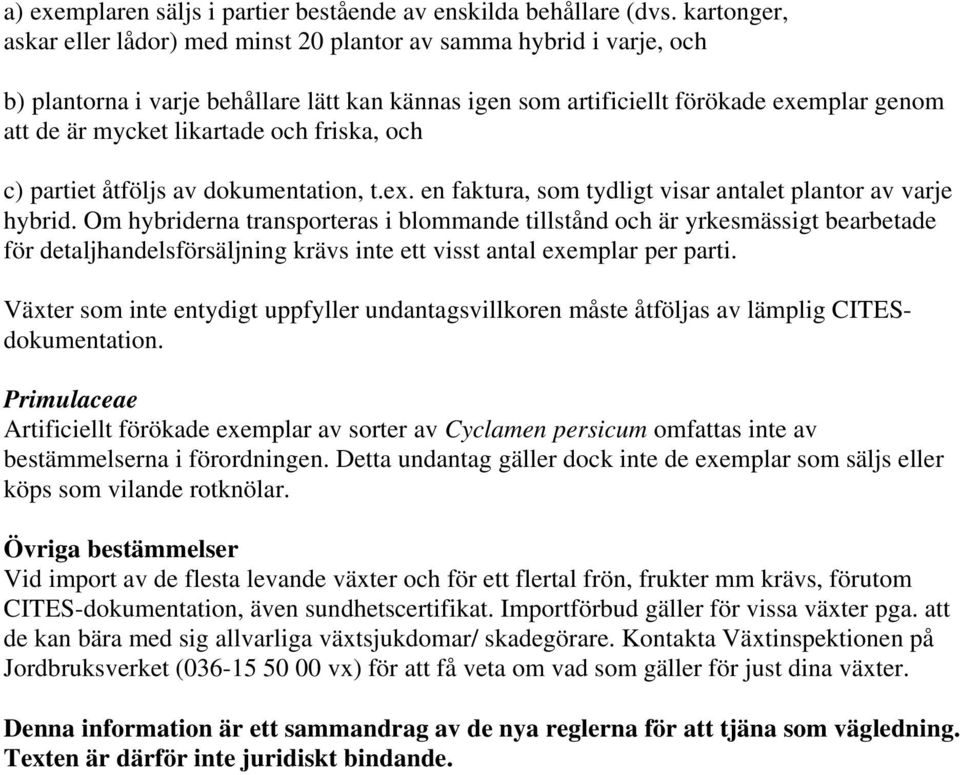 a) exemplaren säljs i partier bestående av enskilda behållare (dvs. kartonger, askar eller lådor) med minst 20 plantor av samma hybrid i varje, och

b) plantorna i varje behållare lätt kan kännas igen som artificiellt förökade exemplar genom att de är mycket likartade och friska, och

c) partiet åtföljs av dokumentation, t.ex. en faktura, som tydligt visar antalet plantor av varje hybrid. Om hybriderna transporteras i blommande tillstånd och är yrkesmässigt bearbetade för detaljhandelsförsäljning krävs inte ett visst antal exemplar per parti.

Växter som inte entydigt uppfyller undantagsvillkoren måste åtföljas av lämplig CITES-dokumentation.

Primulaceae
Artificiellt förökade exemplar av sorter av Cyclamen persicum omfattas inte av bestämmelserna i förordningen. Detta undantag gäller dock inte de exemplar som säljs eller köps som vilande rotknölar.

Övriga bestämmelser
Vid import av de flesta levande växter och för ett flertal frön, frukter mm krävs, förutom CITES-dokumentation, även sundhetscertifikat. Importförbud gäller för vissa växter pga. att de kan bära med sig allvarliga växtsjukdomar/ skadegörare. Kontakta Växtinspektionen på Jordbruksverket (036-15 50 00 vx) för att få veta om vad som gäller för just dina växter.

Denna information är ett sammandrag av de nya reglerna för att tjäna som vägledning. Texten är därför inte juridiskt bindande.